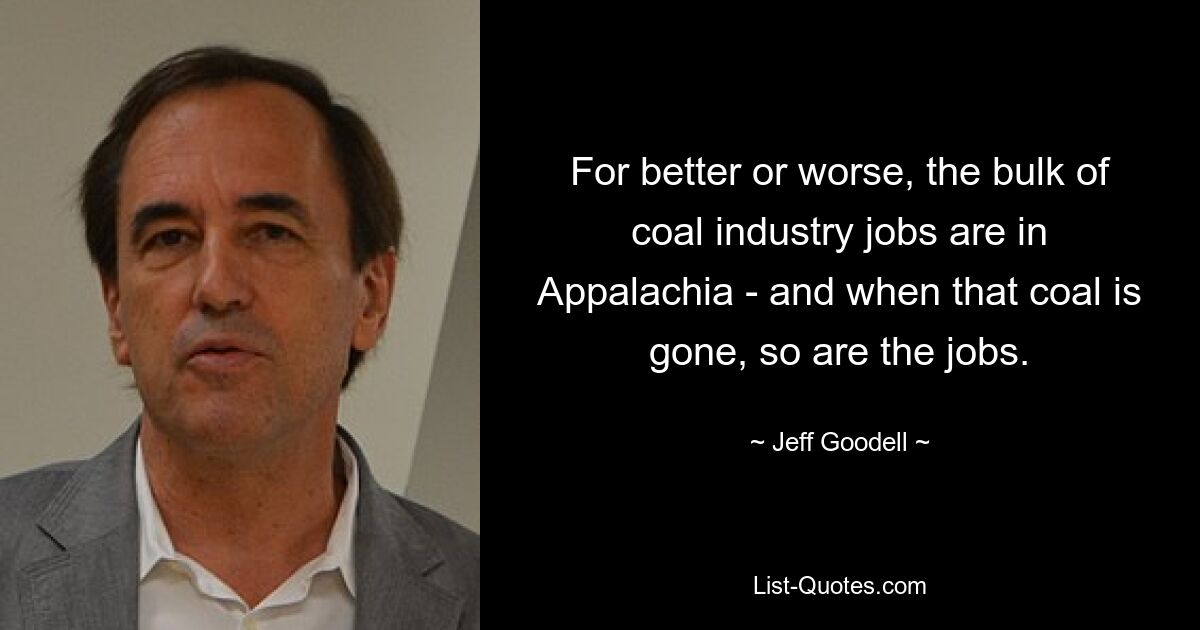 For better or worse, the bulk of coal industry jobs are in Appalachia - and when that coal is gone, so are the jobs.

~ Jeff Goodell ~

List-Quotes.com